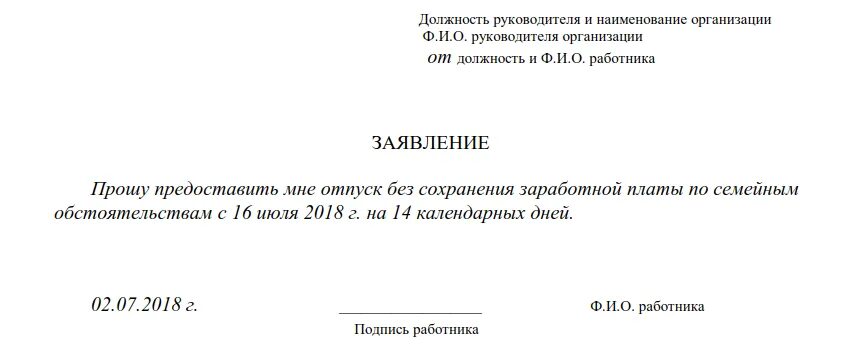 Должность руководителя и наименование организации
Ф.И.О. руководителя организации
от должность и Ф.И.О. работника

ЗАЯВЛЕНИЕ

Прошу предоставить мне отпуск без сохранения заработной платы по семейным обстоятельствам с 16 июля 2018 г. на 14 календарных дней.

02.07.2018 г.

Подпись работника

Ф.И.О. работника